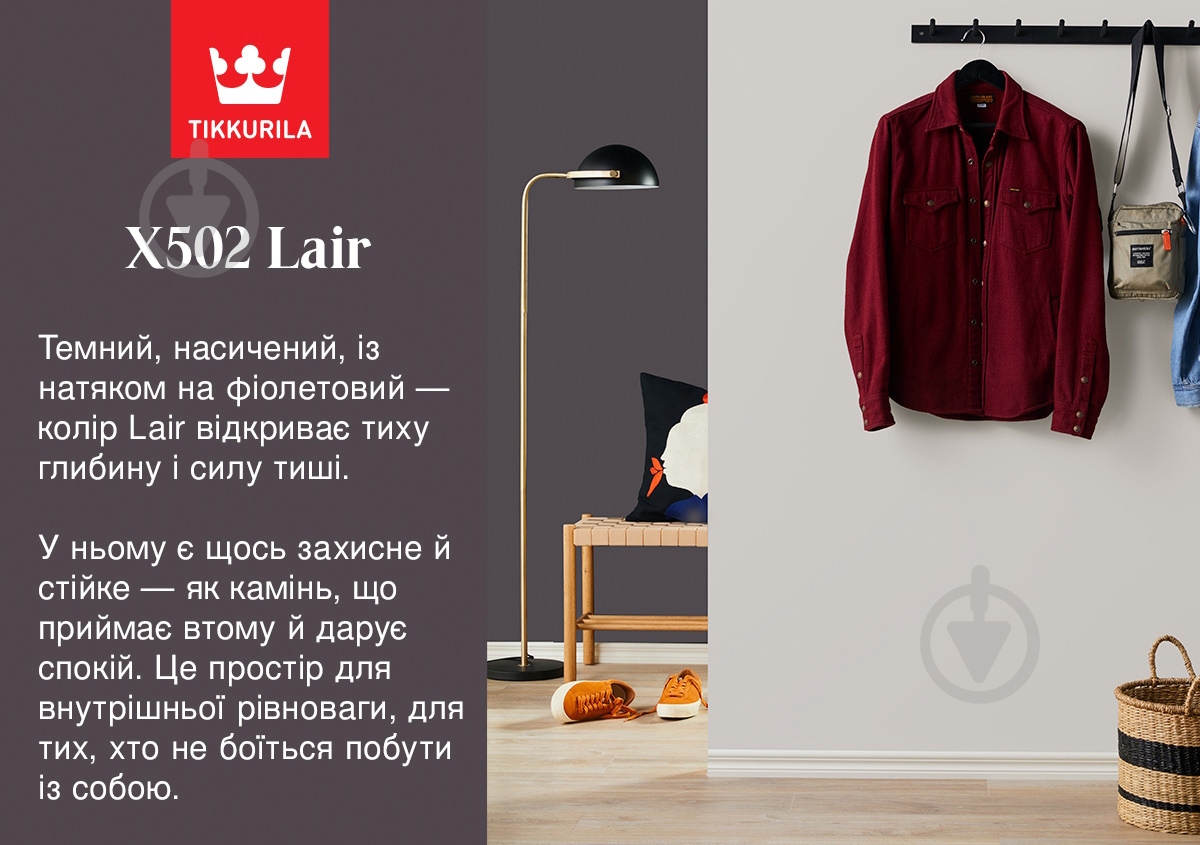 TIKKURILA

X502 Lair

Темний, насичений, із натяком на фіолетовий — колір Lair відкриває тиху глибину і силу тиші.

У ньому є щось захисне й стійке — як камінь, що приймає втому й дарує спокій. Це простір для внутрішньої рівноваги, для тих, хто не боїться побути із собою.